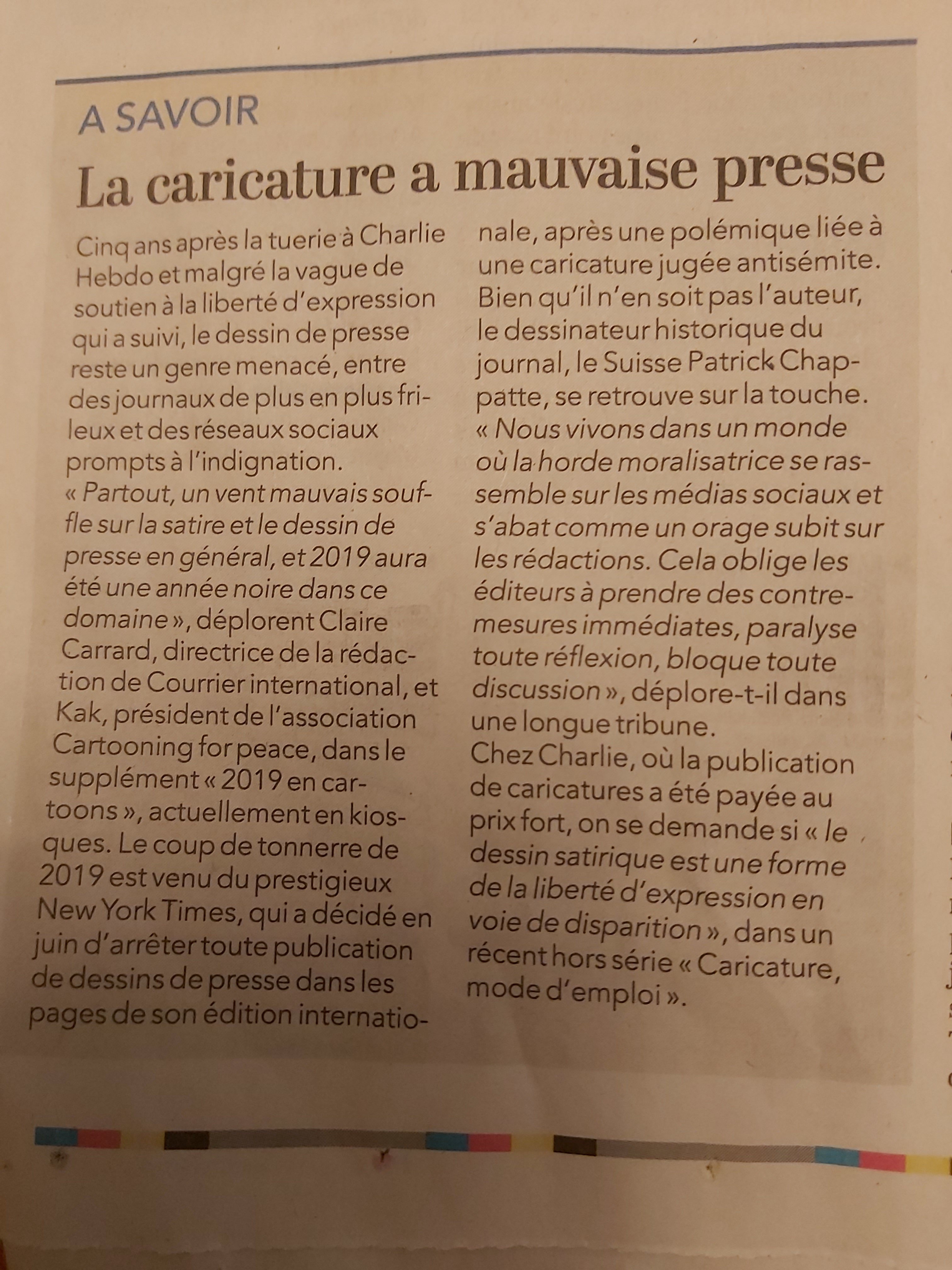 A SAVOIR

La caricature a mauvaise presse

Cinq ans après la tuerie à Charlie Hebdo et malgré la vague de soutien à la liberté d'expression qui a suivi, le dessin de presse reste un genre menacé, entre des journaux de plus en plus frileux et des réseaux sociaux prompts à l'indignation.
« Partout, un vent mauvais souffle sur la satire et le dessin de presse en général, et 2019 aura été une année noire dans ce domaine », déplorent Claire Carrard, directrice de la rédaction de Courrier international, et Kak, président de l'association Cartooning for peace, dans le supplément « 2019 en cartoons », actuellement en kiosques. Le coup de tonnerre de 2019 est venu du prestigieux New York Times, qui a décidé en juin d'arrêter toute publication de dessins de presse dans les pages de son édition internationale, après une polémique liée à une caricature jugée antisémite. Bien qu'il n'en soit pas l'auteur, le dessinateur historique du journal, le Suisse Patrick Chappatte, se retrouve sur la touche. « Nous vivons dans un monde où la horde moralisatrice se rassemble sur les médias sociaux et s'abat comme un orage subit sur les rédactions. Cela oblige les éditeurs à prendre des contre-mesures immédiates, paralyse toute réflexion, bloque toute discussion », déplore-t-il dans une longue tribune.
Chez Charlie, où la publication de caricatures a été payée au prix fort, on se demande si « le dessin satirique est une forme de la liberté d'expression en voie de disparition », dans un récent hors série « Caricature, mode d'emploi ».